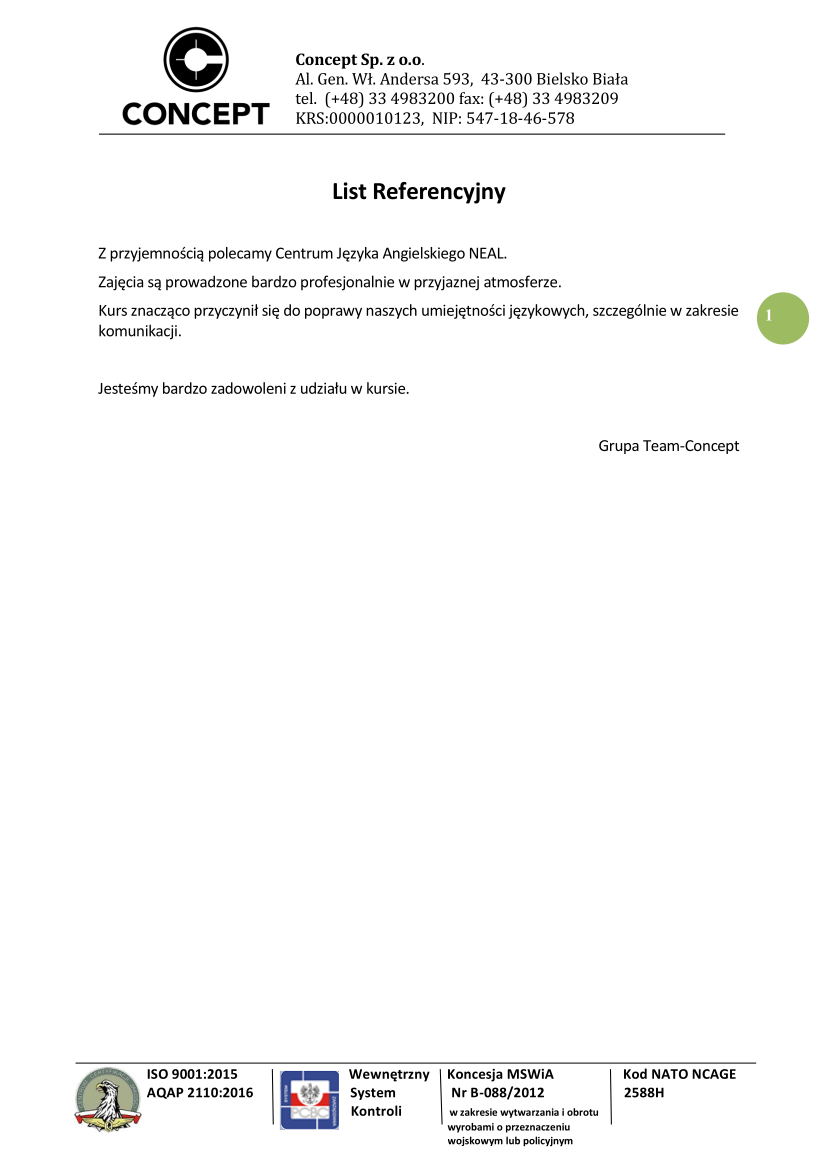 CONCEPT

Concept Sp. z o.o.
Al. Gen. Wł. Andersa 593, 43-300 Bielsko Biała
tel. (+48) 33 4983200 fax: (+48) 33 4983209
KRS:0000010123, NIP: 547-18-46-578

List Referencyjny

Z przyjemnością polecamy Centrum Języka Angielskiego NEAL.

Zajęcia są prowadzone bardzo profesjonalnie w przyjaznej atmosferze.

Kurs znacząco przyczynił się do poprawy naszych umiejętności językowych, szczególnie w zakresie komunikacji.

1

Jesteśmy bardzo zadowoleni z udziału w kursie.

Grupa Team-Concept

ISO 9001:2015
AQAP 2110:2016

PCBC

Wewnętrzny
System
Kontroli

Koncesja MSWiA
Nr B-088/2012
w zakresie wytwarzania i obrotu wyrobami o przeznaczeniu wojskowym lub policyjnym

Kod NATO NCAGE
2588H